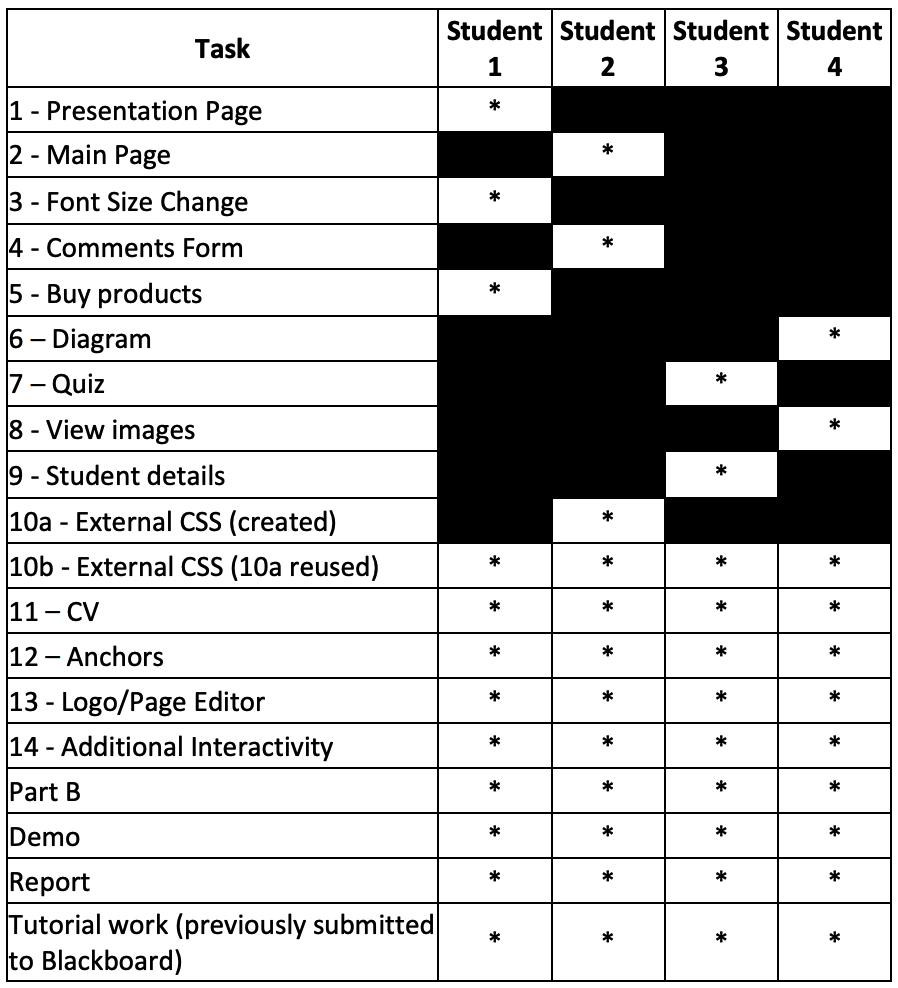 | Task | Student 1 | Student 2 | Student 3 | Student 4 |
|---|---|---|---|---|
| 1 - Presentation Page | * | | | |
| 2 - Main Page | | * | | |
| 3 - Font Size Change | * | | | |
| 4 - Comments Form | | * | | |
| 5 - Buy products | * | | | |
| 6 – Diagram | | | | * |
| 7 – Quiz | | | * | |
| 8 - View images | | | | * |
| 9 - Student details | | | * | |
| 10a - External CSS (created) | | * | | |
| 10b - External CSS (10a reused) | * | * | * | * |
| 11 – CV | * | * | * | * |
| 12 – Anchors | * | * | * | * |
| 13 - Logo/Page Editor | * | * | * | * |
| 14 - Additional Interactivity | * | * | * | * |
| Part B | * | * | * | * |
| Demo | * | * | * | * |
| Report | * | * | * | * |
| Tutorial work (previously submitted to Blackboard) | * | * | * | * |